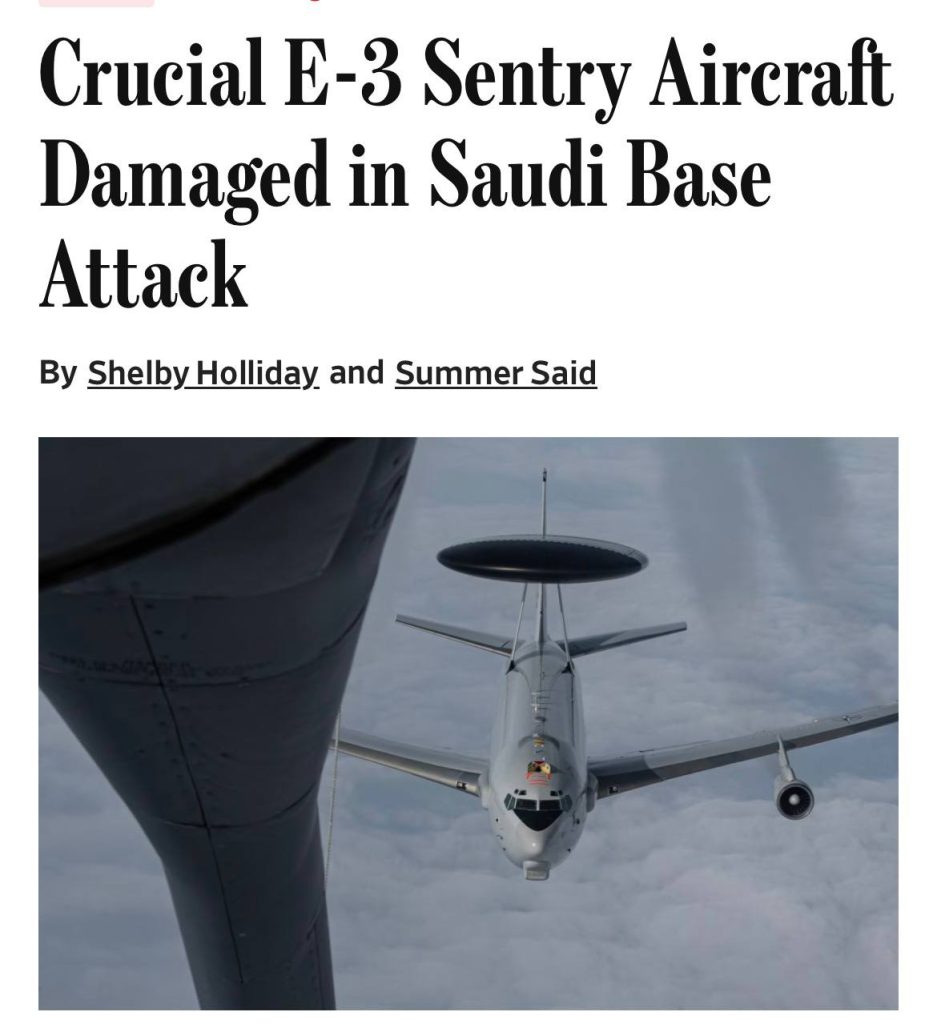 Crucial E-3 Sentry Aircraft Damaged in Saudi Base Attack

By Shelby Holliday and Summer Said